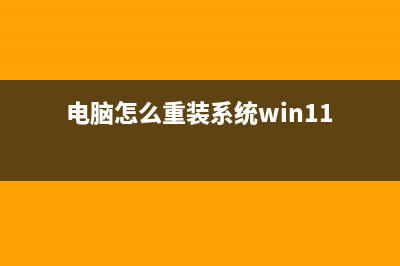 电脑怎么重装系统win11